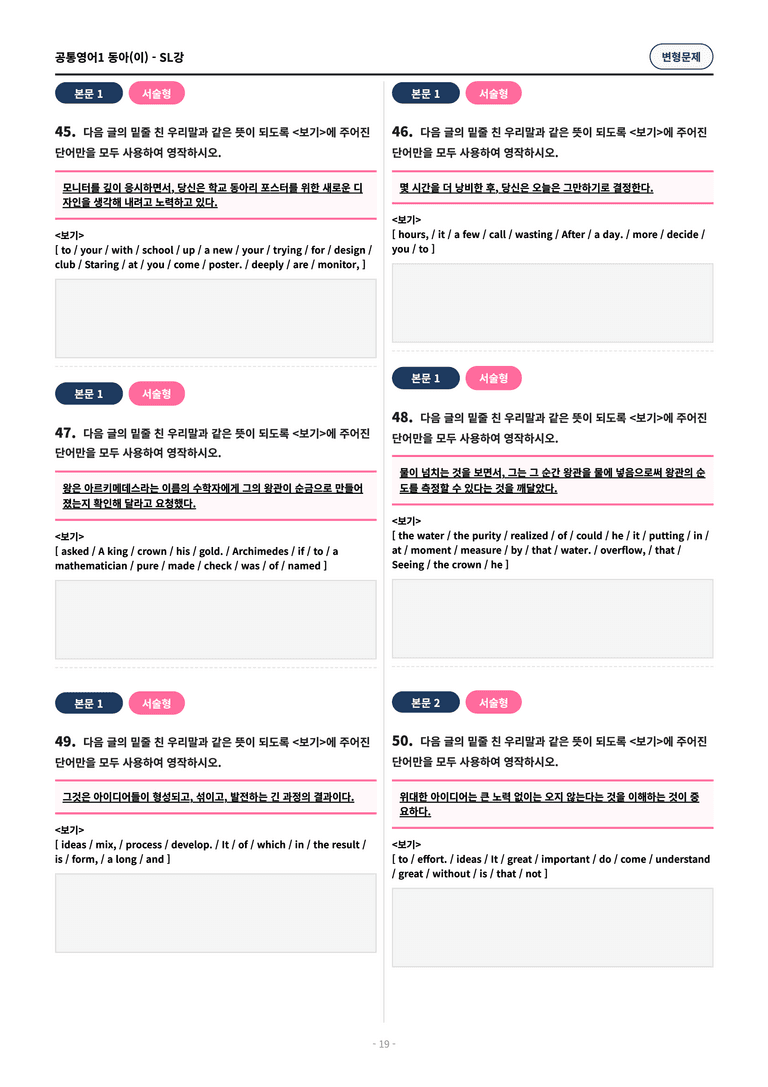 공통영어1 동아(이) - SL강

변형문제

본문 1 서술형

45. 다음 글의 밑줄 친 우리말과 같은 뜻이 되도록 <보기>에 주어진 단어만을 모두 사용하여 영작하시오.

모니터를 깊이 응시하면서, 당신은 학교 동아리 포스터를 위한 새로운 디자인을 생각해 내려고 노력하고 있다.

<보기>
[ to / your / with / school / up / a new / your / trying / for / design / club / Staring / at / you / come / poster. / deeply / are / monitor, ]

본문 1 서술형

47. 다음 글의 밑줄 친 우리말과 같은 뜻이 되도록 <보기>에 주어진 단어만을 모두 사용하여 영작하시오.

왕은 아르키메데스라는 이름의 수학자에게 그의 왕관이 순금으로 만들어졌는지 확인해 달라고 요청했다.

<보기>
[ asked / A king / crown / his / gold. / Archimedes / if / to / a mathematician / pure / made / check / was / of / named ]

본문 1 서술형

49. 다음 글의 밑줄 친 우리말과 같은 뜻이 되도록 <보기>에 주어진 단어만을 모두 사용하여 영작하시오.

그것은 아이디어들이 형성되고, 섞이고, 발전하는 긴 과정의 결과이다.

<보기>
[ ideas / mix, / process / develop. / It / of / which / in / the result / is / form, / a long / and ]

본문 1 서술형

46. 다음 글의 밑줄 친 우리말과 같은 뜻이 되도록 <보기>에 주어진 단어만을 모두 사용하여 영작하시오.

몇 시간을 더 낭비한 후, 당신은 오늘은 그만하기로 결정한다.

<보기>
[ hours, / it / a few / call / wasting / After / a day. / more / decide / you / to ]

본문 1 서술형

48. 다음 글의 밑줄 친 우리말과 같은 뜻이 되도록 <보기>에 주어진 단어만을 모두 사용하여 영작하시오.

물이 넘치는 것을 보면서, 그는 그 순간 왕관을 물에 넣음으로써 왕관의 순도를 측정할 수 있다는 것을 깨달았다.

<보기>
[ the water / the purity / realized / of / could / he / it / putting / in / at / moment / measure / by / that / water. / overflow, / that / Seeing / the crown / he ]

본문 2 서술형

50. 다음 글의 밑줄 친 우리말과 같은 뜻이 되도록 <보기>에 주어진 단어만을 모두 사용하여 영작하시오.

위대한 아이디어는 큰 노력 없이는 오지 않는다는 것을 이해하는 것이 중요하다.

<보기>
[ to / effort. / ideas / It / great / important / do / come / understand / great / without / is / that / not ]

- 19 -